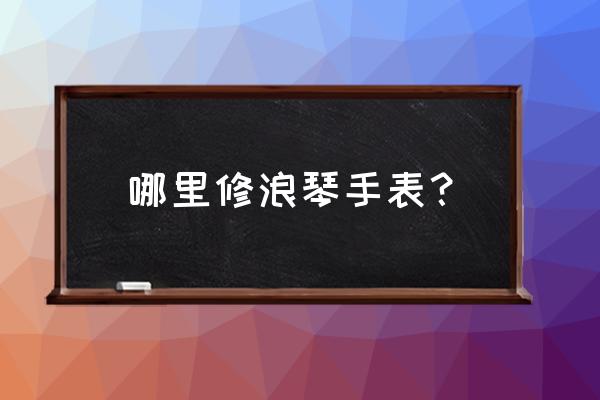 哪里修浪琴手表？